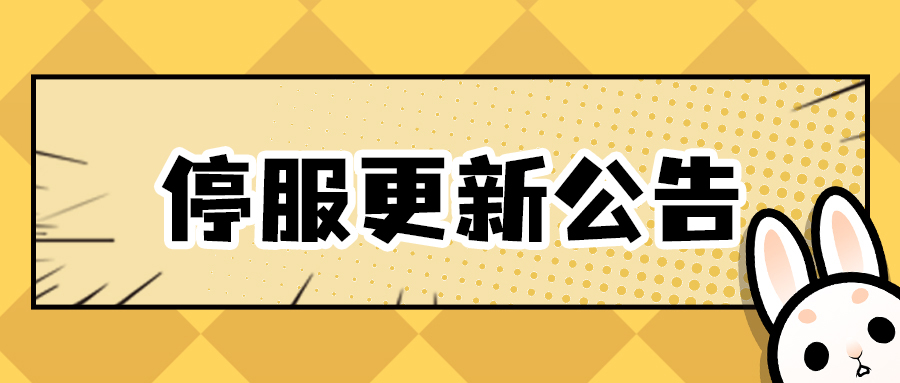 停服更新公告